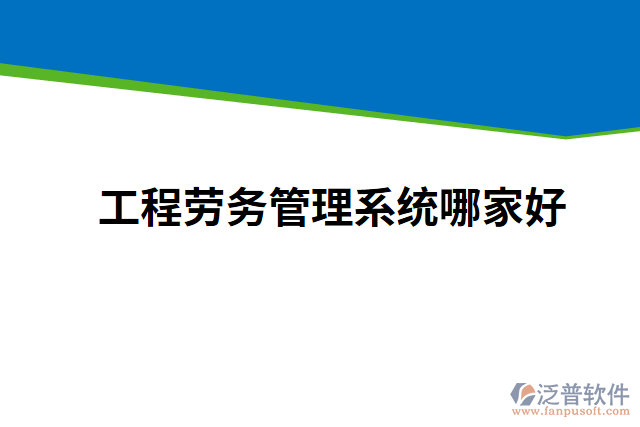 工程劳务管理系统哪家好

泛普软件
www.fanpusoft.com